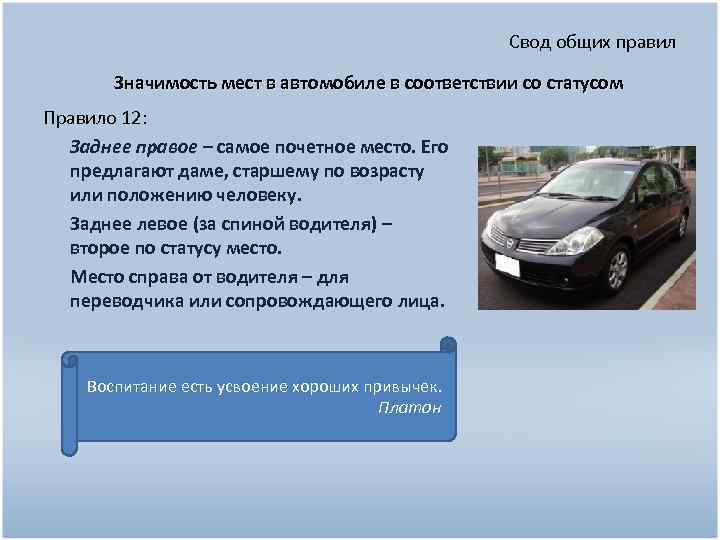 Свод общих правил

Значимость мест в автомобиле в соответствии со статусом

Правило 12:

Заднее правое – самое почетное место. Его предлагают даме, старшему по возрасту или положению человеку.

Заднее левое (за спиной водителя) – второе по статусу место.

Место справа от водителя – для переводчика или сопровождающего лица.

Воспитание есть усвоение хороших привычек.
Платон